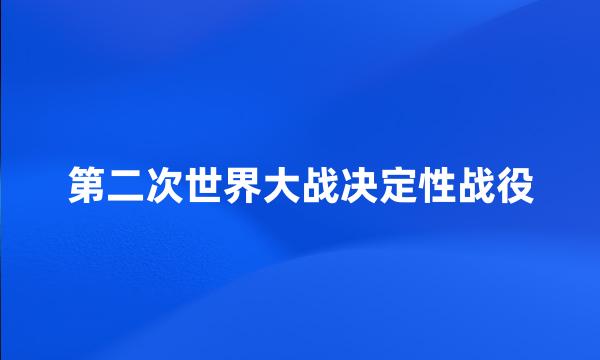 第二次世界大战决定性战役